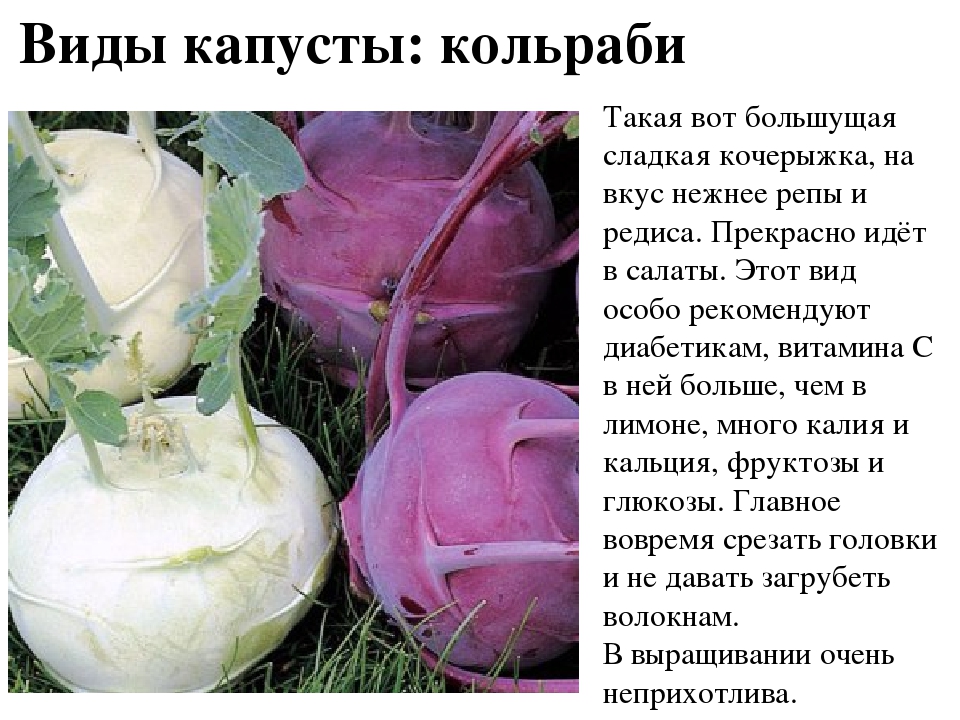 Виды капусты: кольраби

Такая вот большущая сладкая кочерыжка, на вкус нежнее репы и редиса. Прекрасно идёт в салаты. Этот вид особо рекомендуют диабетикам, витамина С в ней больше, чем в лимоне, много калия и кальция, фруктозы и глюкозы. Главное вовремя срезать головки и не давать загрубеть волокнам.

В выращивании очень неприхотлива.